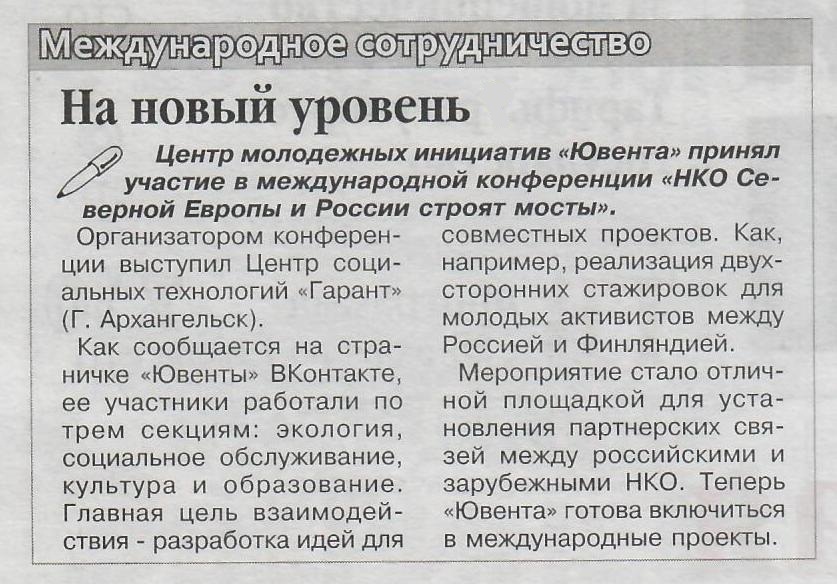 Международное сотрудничество

На новый уровень

Центр молодежных инициатив «Ювента» принял участие в международной конференции «НКО Северной Европы и России строят мосты».

Организатором конференции выступил Центр социальных технологий «Гарант» (Г. Архангельск).

Как сообщается на страничке «Ювенты» ВКонтакте, ее участники работали по трем секциям: экология, социальное обслуживание, культура и образование. Главная цель взаимодействия - разработка идей для совместных проектов. Как, например, реализация двухсторонних стажировок для молодых активистов между Россией и Финляндией.

Мероприятие стало отличной площадкой для установления партнерских связей между российскими и зарубежными НКО. Теперь «Ювента» готова включиться в международные проекты.